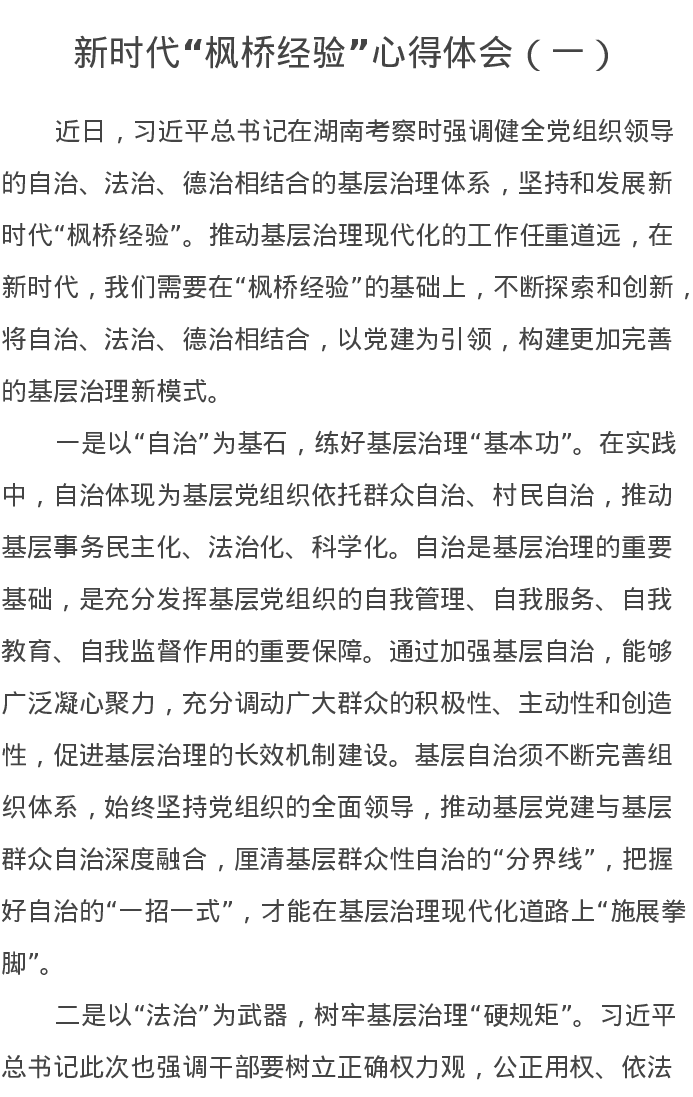 新时代“枫桥经验”心得体会（一）

近日，习近平总书记在湖南考察时强调健全党组织领导的自治、法治、德治相结合的基层治理体系，坚持和发展新时代“枫桥经验”。推动基层治理现代化的工作任重道远，在新时代，我们需要在“枫桥经验”的基础上，不断探索和创新，将自治、法治、德治相结合，以党建为引领，构建更加完善的基层治理新模式。

一是以“自治”为基石，练好基层治理“基本功”。在实践中，自治体现为基层党组织依托群众自治、村民自治，推动基层事务民主化、法治化、科学化。自治是基层治理的重要基础，是充分发挥基层党组织的自我管理、自我服务、自我教育、自我监督作用的重要保障。通过加强基层自治，能够广泛凝心聚力，充分调动广大群众的积极性、主动性和创造性，促进基层治理的长效机制建设。基层自治须不断完善组织体系，始终坚持党组织的全面领导，推动基层党建与基层群众自治深度融合，厘清基层群众性自治的“分界线”，把握好自治的“一招一式”，才能在基层治理现代化道路上“施展拳脚”。

二是以“法治”为武器，树牢基层治理“硬规矩”。习近平总书记此次也强调干部要树立正确权力观，公正用权、依法